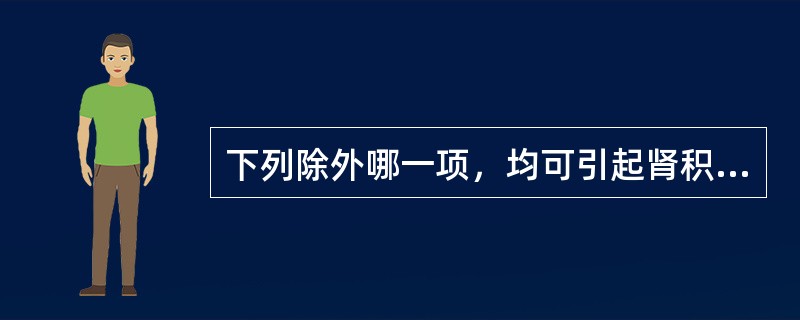 下列除外哪一项，均可引起肾积...